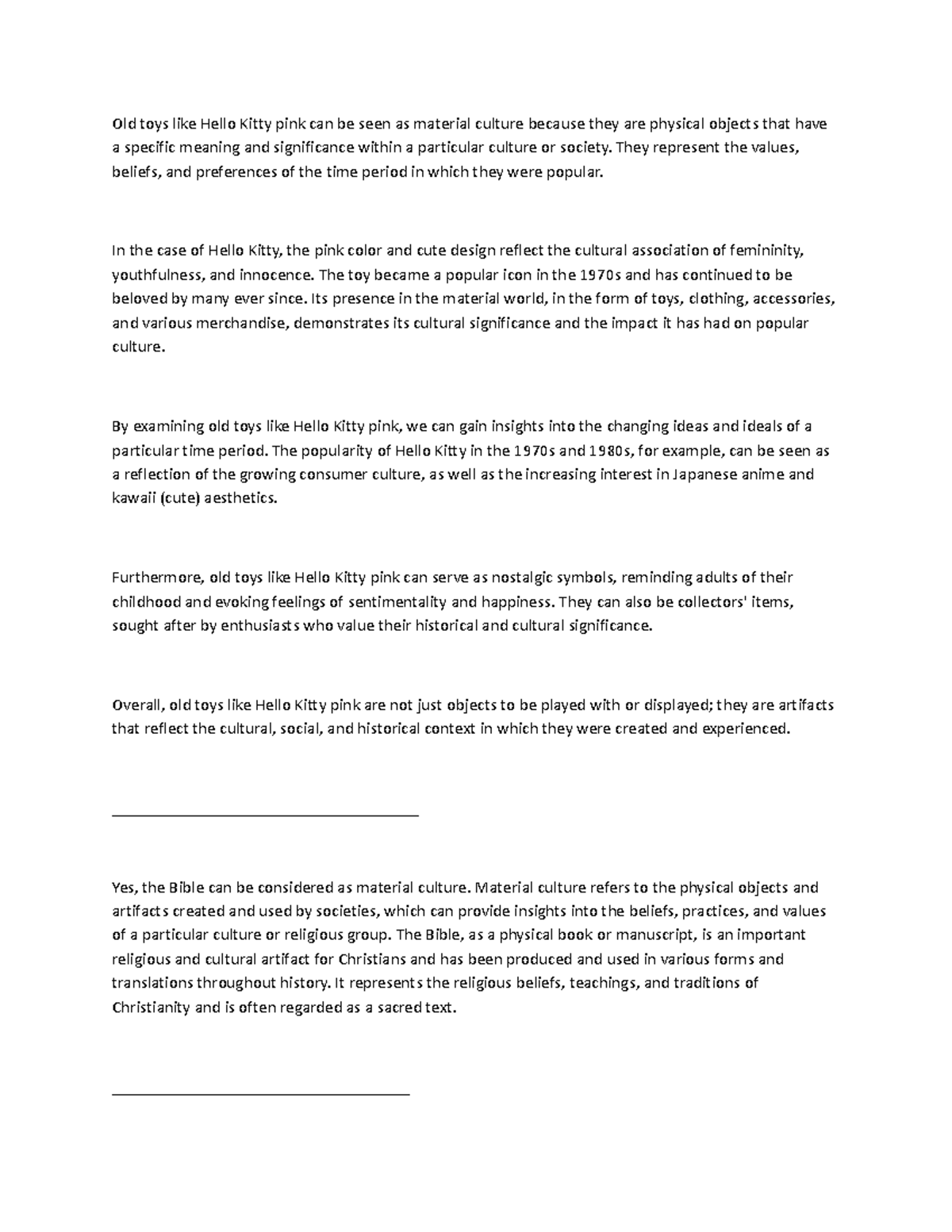 Old toys like Hello Kitty pink can be seen as material culture because they are physical objects that have a specific meaning and significance within a particular culture or society. They represent the values, beliefs, and preferences of the time period in which they were popular.

In the case of Hello Kitty, the pink color and cute design reflect the cultural association of femininity, youthfulness, and innocence. The toy became a popular icon in the 1970s and has continued to be beloved by many ever since. Its presence in the material world, in the form of toys, clothing, accessories, and various merchandise, demonstrates its cultural significance and the impact it has had on popular culture.

By examining old toys like Hello Kitty pink, we can gain insights into the changing ideas and ideals of a particular time period. The popularity of Hello Kitty in the 1970s and 1980s, for example, can be seen as a reflection of the growing consumer culture, as well as the increasing interest in Japanese anime and kawaii (cute) aesthetics.

Furthermore, old toys like Hello Kitty pink can serve as nostalgic symbols, reminding adults of their childhood and evoking feelings of sentimentality and happiness. They can also be collectors' items, sought after by enthusiasts who value their historical and cultural significance.

Overall, old toys like Hello Kitty pink are not just objects to be played with or displayed; they are artifacts that reflect the cultural, social, and historical context in which they were created and experienced.

Yes, the Bible can be considered as material culture. Material culture refers to the physical objects and artifacts created and used by societies, which can provide insights into the beliefs, practices, and values of a particular culture or religious group. The Bible, as a physical book or manuscript, is an important religious and cultural artifact for Christians and has been produced and used in various forms and translations throughout history. It represents the religious beliefs, teachings, and traditions of Christianity and is often regarded as a sacred text.